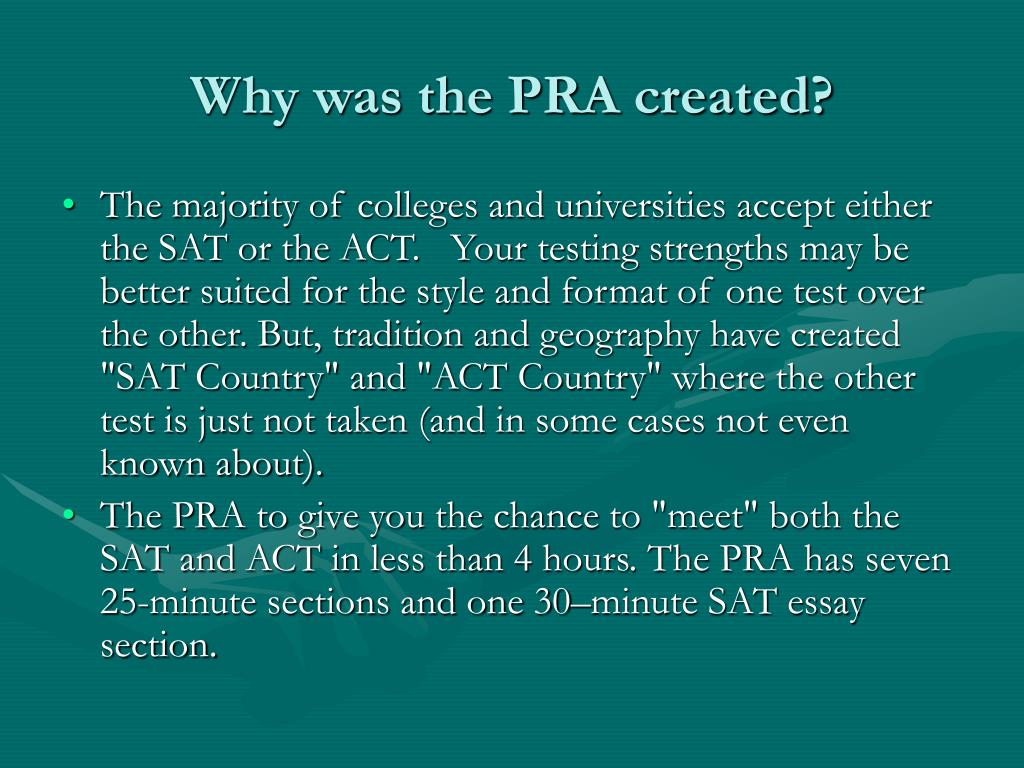 Why was the PRA created?

• The majority of colleges and universities accept either the SAT or the ACT. Your testing strengths may be better suited for the style and format of one test over the other. But, tradition and geography have created "SAT Country" and "ACT Country" where the other test is just not taken (and in some cases not even known about).

• The PRA to give you the chance to "meet" both the SAT and ACT in less than 4 hours. The PRA has seven 25-minute sections and one 30–minute SAT essay section.